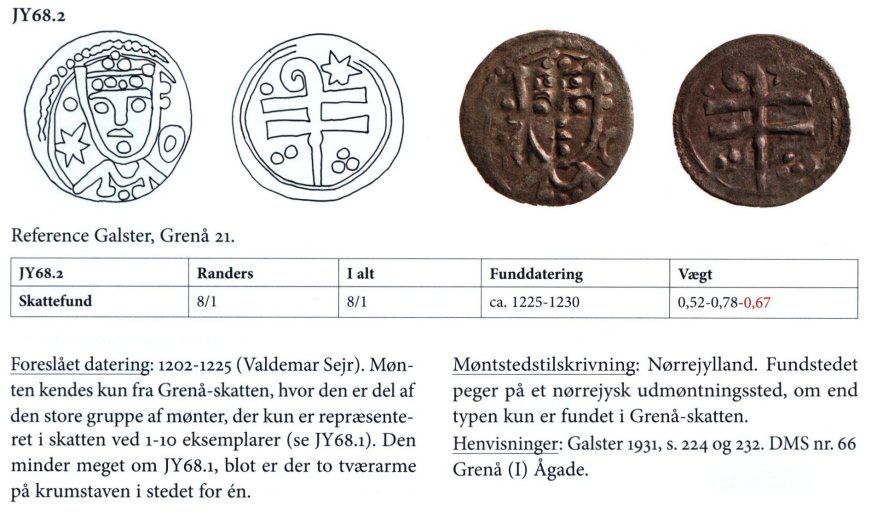 JY68.2

Reference Galster, Grenå 21.

| JY68.2 | Randers | I alt | Funddatering | Vægt |
|---|---|---|---|---|
| Skattefund | 8/1 | 8/1 | ca. 1225-1230 | 0,52-0,78-0,67 |

Foreslået datering: 1202-1225 (Valdemar Sejr). Mønten kendes kun fra Grenå-skatten, hvor den er del af den store gruppe af mønter, der kun er repræsenteret i skatten ved 1-10 eksemplarer (se JY68.1). Den minder meget om JY68.1, blot er der to tværarme på krumstaven i stedet for én.

Møntstedstilskrivning: Nørrejylland. Fundstedet peger på et nørrejysk udmøntningssted, om end typen kun er fundet i Grenå-skatten.
Henvisninger: Galster 1931, s. 224 og 232. DMS nr. 66 Grenå (I) Ågade.